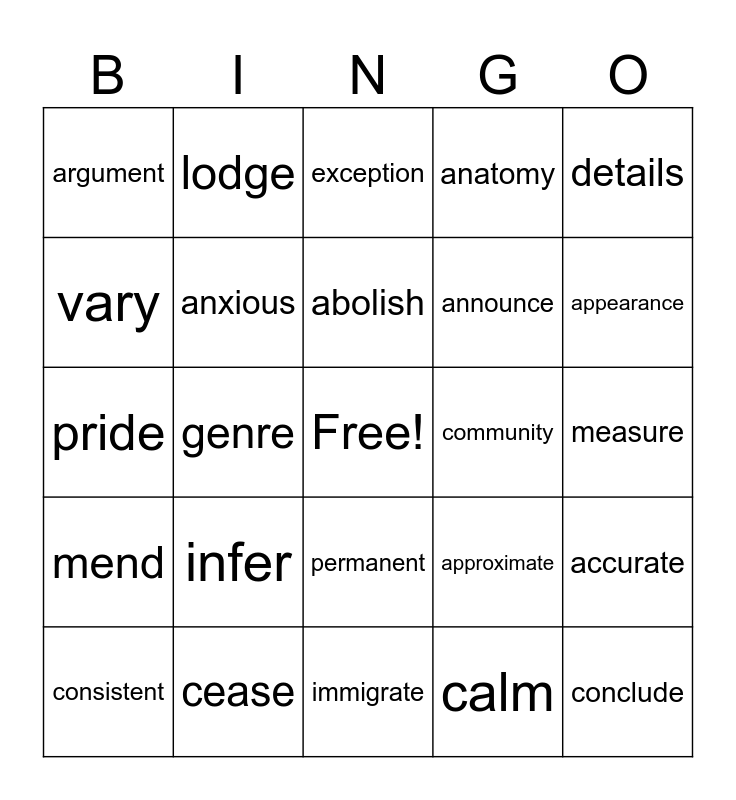 | B | I | N | G | O |
|---|---|---|---|---|
| argument | lodge | exception | anatomy | details |
| vary | anxious | abolish | announce | appearance |
| pride | genre | Free! | community | measure |
| mend | infer | permanent | approximate | accurate |
| consistent | cease | immigrate | calm | conclude |